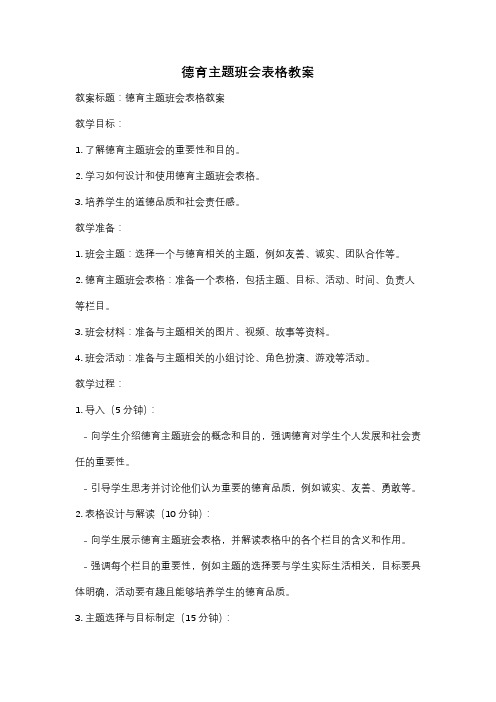 德育主题班会表格教案

教案标题：德育主题班会表格教案

教学目标：

1. 了解德育主题班会的重要性和目的。

2. 学习如何设计和使用德育主题班会表格。

3. 培养学生的道德品质和社会责任感。

教学准备：

1. 班会主题：选择一个与德育相关的主题，例如友善、诚实、团队合作等。

2. 德育主题班会表格：准备一个表格，包括主题、目标、活动、时间、负责人等栏目。

3. 班会材料：准备与主题相关的图片、视频、故事等资料。

4. 班会活动：准备与主题相关的小组讨论、角色扮演、游戏等活动。

教学过程：

1. 导入（5 分钟）：

- 向学生介绍德育主题班会的概念和目的，强调德育对学生个人发展和社会责任的重要性。

- 引导学生思考并讨论他们认为重要的德育品质，例如诚实、友善、勇敢等。

2. 表格设计与解读（10 分钟）：

- 向学生展示德育主题班会表格，并解读表格中的各个栏目的含义和作用。

- 强调每个栏目的重要性，例如主题的选择要与学生实际生活相关，目标要具体明确，活动要有趣且能够培养学生的德育品质。

3. 主题选择与目标制定（15 分钟）：